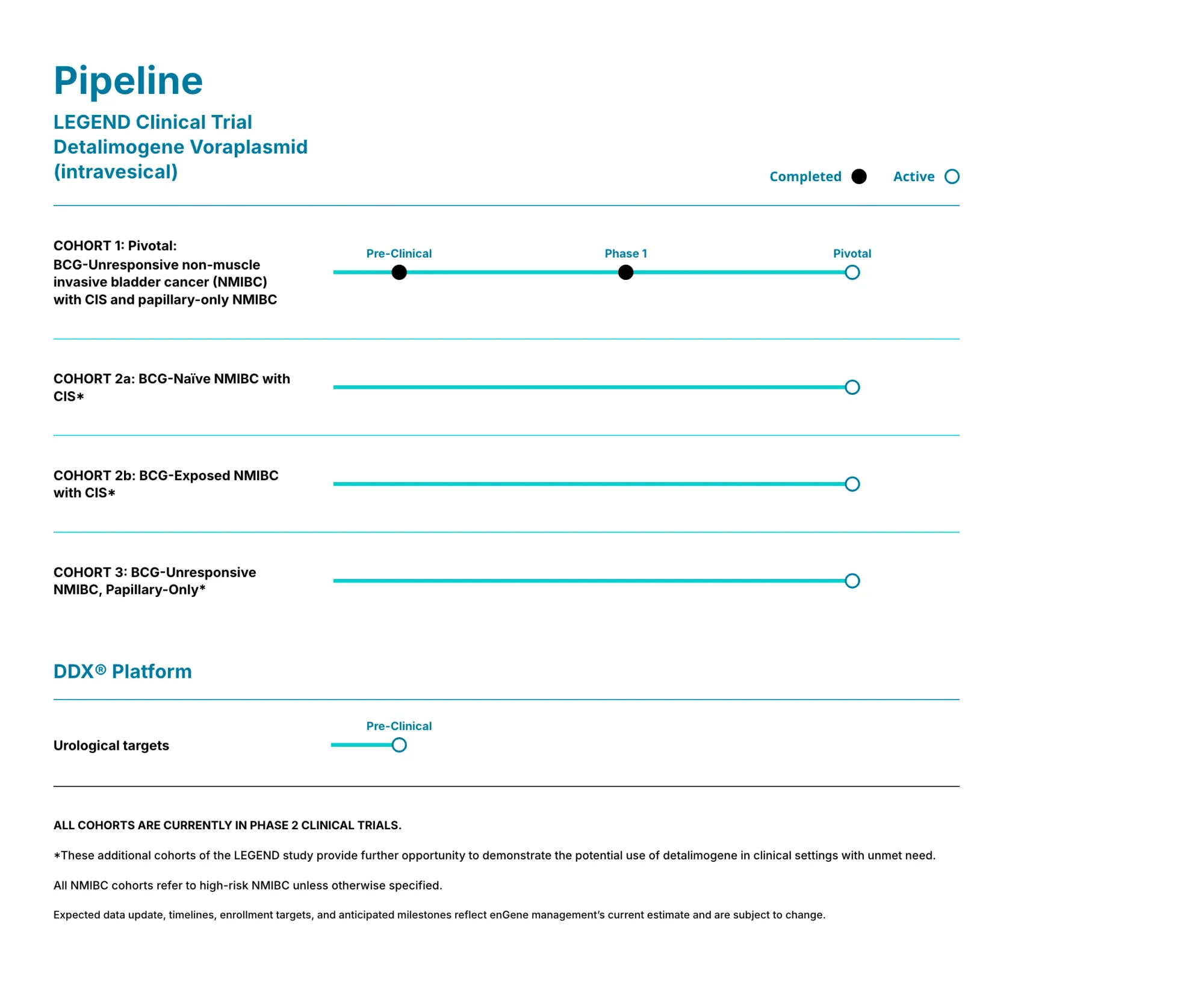 Pipeline

LEGEND Clinical Trial
Detalimogene Voraplasmid
(intravesical)

Completed Active

COHORT 1: Pivotal:
BCG-Unresponsive non-muscle invasive bladder cancer (NMIBC) with CIS and papillary-only NMIBC

Pre-Clinical Phase 1 Pivotal

COHORT 2a: BCG-Naïve NMIBC with CIS*

COHORT 2b: BCG-Exposed NMIBC with CIS*

COHORT 3: BCG-Unresponsive NMIBC, Papillary-Only*

DDX® Platform

Urological targets

Pre-Clinical

ALL COHORTS ARE CURRENTLY IN PHASE 2 CLINICAL TRIALS.

*These additional cohorts of the LEGEND study provide further opportunity to demonstrate the potential use of detalimogene in clinical settings with unmet need.

All NMIBC cohorts refer to high-risk NMIBC unless otherwise specified.

Expected data update, timelines, enrollment targets, and anticipated milestones reflect enGene management's current estimate and are subject to change.